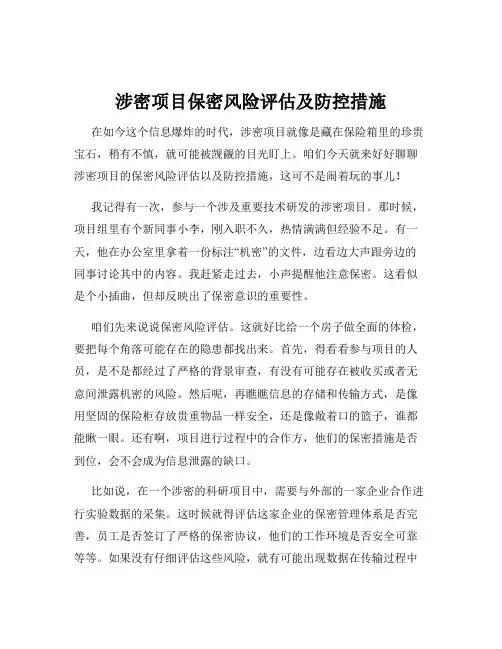 涉密项目保密风险评估及防控措施

在如今这个信息爆炸的时代，涉密项目就像是藏在保险箱里的珍贵宝石，稍有不慎，就可能被觊觎的目光盯上。咱们今天就来好好聊聊涉密项目的保密风险评估以及防控措施，这可不是闹着玩的事儿！

我记得有一次，参与一个涉及重要技术研发的涉密项目。那时候，项目组里有个新同事小李，刚入职不久，热情满满但经验不足。有一天，他在办公室里拿着一份标注“机密”的文件，边看边大声跟旁边的同事讨论其中的内容。我赶紧走过去，小声提醒他注意保密。这看似是个小插曲，但却反映出了保密意识的重要性。

咱们先来说说保密风险评估。这就好比给一个房子做全面的体检，要把每个角落可能存在的隐患都找出来。首先，得看看参与项目的人员，是不是都经过了严格的背景审查，有没有可能存在被收买或者无意间泄露机密的风险。然后呢，再瞧瞧信息的存储和传输方式，是像用坚固的保险柜存放贵重物品一样安全，还是像敞着口的篮子，谁都能瞅一眼。还有啊，项目进行过程中的合作方，他们的保密措施是否到位，会不会成为信息泄露的缺口。

比如说，在一个涉密的科研项目中，需要与外部的一家企业合作进行实验数据的采集。这时候就得评估这家企业的保密管理体系是否完善，员工是否签订了严格的保密协议，他们的工作环境是否安全可靠等等。如果没有仔细评估这些风险，就有可能出现数据在传输过程中